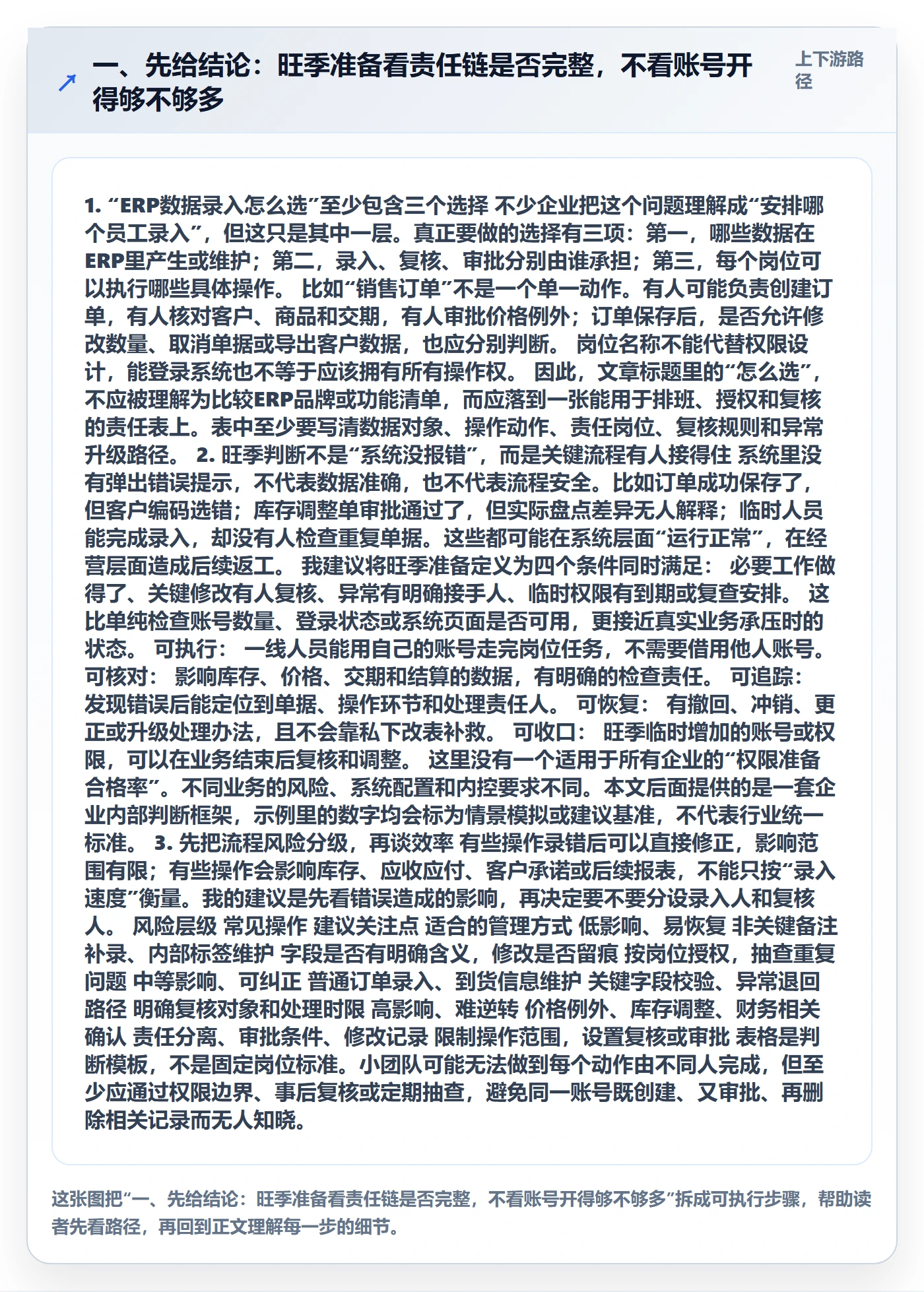 一、先给结论：旺季准备看责任链是否完整，不看账号开得够不够多

上下游路径

1. “ERP数据录入怎么选”至少包含三个选择 不少企业把这个问题理解成“安排哪个员工录入”，但这只是其中一层。真正要做的选择有三项：第一，哪些数据在ERP里产生或维护；第二，录入、复核、审批分别由谁承担；第三，每个岗位可以执行哪些具体操作。 比如“销售订单”不是一个单一动作。有人可能负责创建订单，有人核对客户、商品和交期，有人审批价格例外；订单保存后，是否允许修改数量、取消单据或导出客户数据，也应分别判断。 岗位名称不能代替权限设计，能登录系统也不等于应该拥有所有操作权。 因此，文章标题里的“怎么选”，不应被理解为比较ERP品牌或功能清单，而应落到一张能用于排班、授权和复核的责任表上。表中至少要写清数据对象、操作动作、责任岗位、复核规则和异常升级路径。 2. 旺季判断不是“系统没报错”，而是关键流程有人接得住 系统里没有弹出错误提示，不代表数据准确，也不代表流程安全。比如订单成功保存了，但客户编码选错；库存调整单审批通过了，但实际盘点差异无人解释；临时人员能完成录入，却没有人检查重复单据。这些都可能在系统层面“运行正常”，在经营层面造成后续返工。 我建议将旺季准备定义为四个条件同时满足： 必要工作做得了、关键修改有人复核、异常有明确接手人、临时权限有到期或复查安排。 这比单纯检查账号数量、登录状态或系统页面是否可用，更接近真实业务承压时的状态。 可执行： 一线人员能用自己的账号走完岗位任务，不需要借用他人账号。 可核对： 影响库存、价格、交期和结算的数据，有明确的检查责任。 可追踪： 发现错误后能定位到单据、操作环节和处理责任人。 可恢复： 有撤回、冲销、更正或升级处理办法，且不会靠私下改表补救。 可收口： 旺季临时增加的账号或权限，可以在业务结束后复核和调整。 这里没有一个适用于所有企业的“权限准备合格率”。不同业务的风险、系统配置和内控要求不同。本文后面提供的是一套企业内部判断框架，示例里的数字均会标为情景模拟或建议基准，不代表行业统一标准。 3. 先把流程风险分级，再谈效率 有些操作录错后可以直接修正，影响范围有限；有些操作会影响库存、应收应付、客户承诺或后续报表，不能只按“录入速度”衡量。我的建议是先看错误造成的影响，再决定要不要分设录入人和复核人。 风险层级 常见操作 建议关注点 适合的管理方式 低影响、易恢复 非关键备注补录、内部标签维护 字段是否有明确含义，修改是否留痕 按岗位授权，抽查重复问题 中等影响、可纠正 普通订单录入、到货信息维护 关键字段校验、异常退回路径 明确复核对象和处理时限 高影响、难逆转 价格例外、库存调整、财务相关确认 责任分离、审批条件、修改记录 限制操作范围，设置复核或审批 表格是判断模板，不是固定岗位标准。小团队可能无法做到每个动作由不同人完成，但至少应通过权限边界、事后复核或定期抽查，避免同一账号既创建、又审批、再删除相关记录而无人知晓。

这张图把“一、先给结论：旺季准备看责任链是否完整，不看账号开得够不够多”拆成可执行步骤，帮助读者先看路径，再回到正文理解每一步的细节。